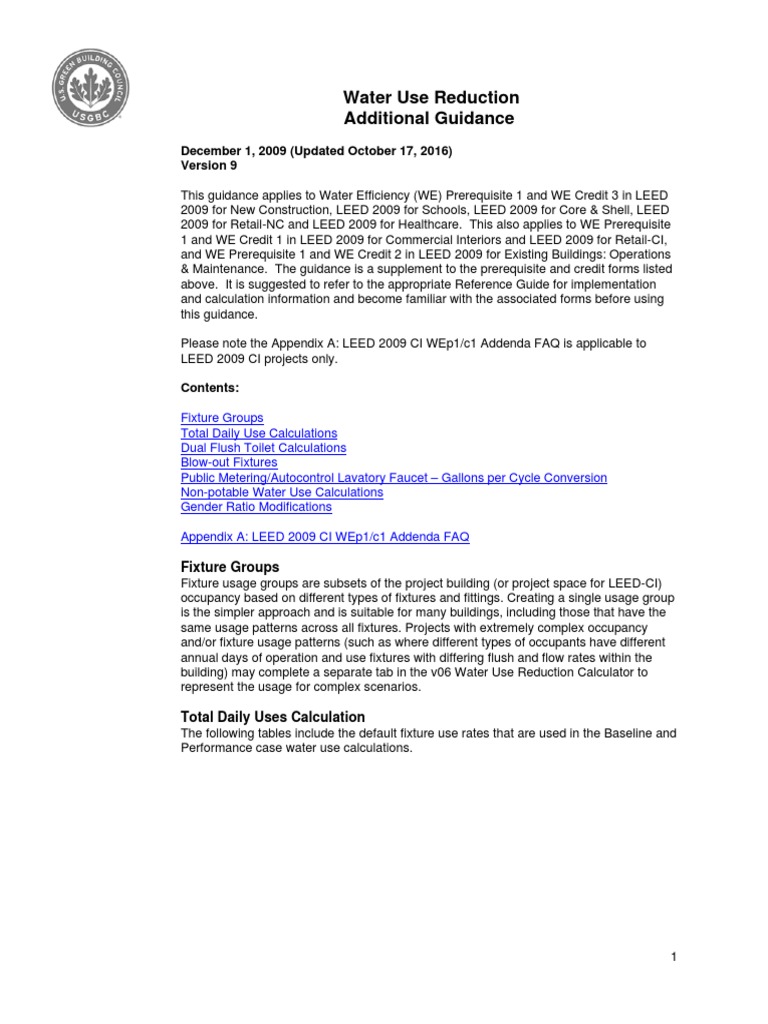 U.S. GREEN BUILDING COUNCIL
USGBC

Water Use Reduction
Additional Guidance

December 1, 2009 (Updated October 17, 2016)
Version 9

This guidance applies to Water Efficiency (WE) Prerequisite 1 and WE Credit 3 in LEED 2009 for New Construction, LEED 2009 for Schools, LEED 2009 for Core & Shell, LEED 2009 for Retail-NC and LEED 2009 for Healthcare. This also applies to WE Prerequisite 1 and WE Credit 1 in LEED 2009 for Commercial Interiors and LEED 2009 for Retail-CI, and WE Prerequisite 1 and WE Credit 2 in LEED 2009 for Existing Buildings: Operations & Maintenance. The guidance is a supplement to the prerequisite and credit forms listed above. It is suggested to refer to the appropriate Reference Guide for implementation and calculation information and become familiar with the associated forms before using this guidance.

Please note the Appendix A: LEED 2009 CI WEp1/c1 Addenda FAQ is applicable to LEED 2009 CI projects only.

Contents:

Fixture Groups
Total Daily Use Calculations
Dual Flush Toilet Calculations
Blow-out Fixtures
Public Metering/Autocontrol Lavatory Faucet – Gallons per Cycle Conversion
Non-potable Water Use Calculations
Gender Ratio Modifications

Appendix A: LEED 2009 CI WEp1/c1 Addenda FAQ

Fixture Groups
Fixture usage groups are subsets of the project building (or project space for LEED-CI) occupancy based on different types of fixtures and fittings. Creating a single usage group is the simpler approach and is suitable for many buildings, including those that have the same usage patterns across all fixtures. Projects with extremely complex occupancy and/or fixture usage patterns (such as where different types of occupants have different annual days of operation and use fixtures with differing flush and flow rates within the building) may complete a separate tab in the v06 Water Use Reduction Calculator to represent the usage for complex scenarios.

Total Daily Uses Calculation
The following tables include the default fixture use rates that are used in the Baseline and Performance case water use calculations.

1